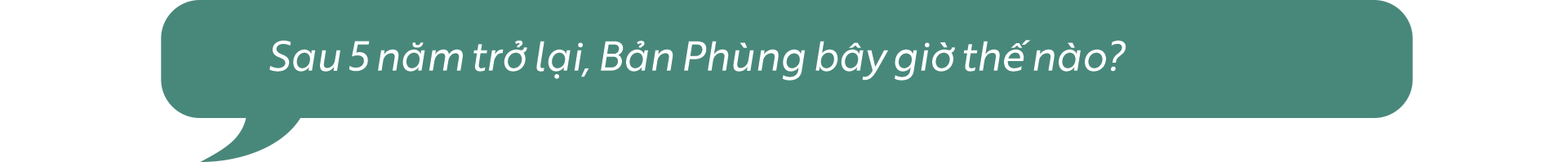 Sau 5 năm trở lại, Bản Phùng bây giờ thế nào?